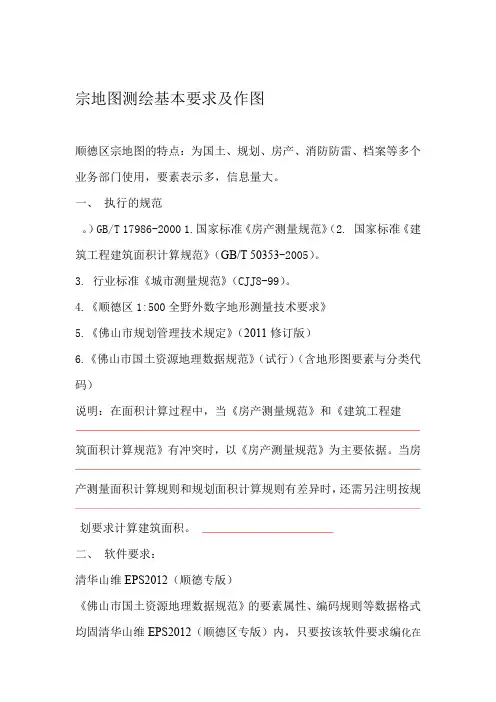 宗地图测绘基本要求及作图

顺德区宗地图的特点：为国土、规划、房产、消防防雷、档案等多个业务部门使用，要素表示多，信息量大。

一、 执行的规范

。）GB/T 17986-2000 1.国家标准《房产测量规范》（2. 国家标准《建筑工程建筑面积计算规范》（GB/T 50353-2005）。

3. 行业标准《城市测量规范》（CJJ8-99）。

4.《顺德区 1:500 全野外数字地形测量技术要求》

5.《佛山市规划管理技术规定》（2011 修订版）

6.《佛山市国土资源地理数据规范》（试行）（含地形图要素与分类代码）

说明：在面积计算过程中，当《房产测量规范》和《建筑工程建筑面积计算规范》有冲突时，以《房产测量规范》为主要依据。当房产测量面积计算规则和规划面积计算规则有差异时，还需另注明按规划要求计算建筑面积。

二、 软件要求：

清华山维 EPS2012（顺德专版）

《佛山市国土资源地理数据规范》的要素属性、编码规则等数据格式均固清华山维 EPS2012（顺德区专版）内，只要按该软件要求编化在